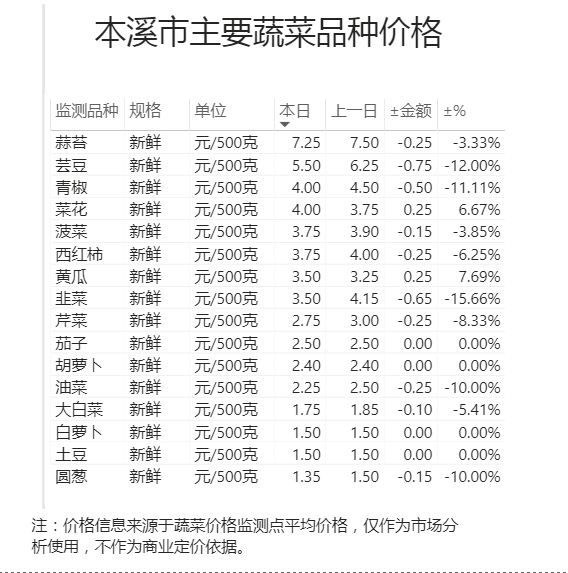 本溪市主要蔬菜品种价格

| 监测品种 | 规格 | 单位 | 本日 | 上一日 | ±金额 | ±% |
|---|---|---|---|---|---|---|
| 蒜苔 | 新鲜 | 元/500克 | 7.25 | 7.50 | -0.25 | -3.33% |
| 芸豆 | 新鲜 | 元/500克 | 5.50 | 6.25 | -0.75 | -12.00% |
| 青椒 | 新鲜 | 元/500克 | 4.00 | 4.50 | -0.50 | -11.11% |
| 菜花 | 新鲜 | 元/500克 | 4.00 | 3.75 | 0.25 | 6.67% |
| 菠菜 | 新鲜 | 元/500克 | 3.75 | 3.90 | -0.15 | -3.85% |
| 西红柿 | 新鲜 | 元/500克 | 3.75 | 4.00 | -0.25 | -6.25% |
| 黄瓜 | 新鲜 | 元/500克 | 3.50 | 3.25 | 0.25 | 7.69% |
| 韭菜 | 新鲜 | 元/500克 | 3.50 | 4.15 | -0.65 | -15.66% |
| 芹菜 | 新鲜 | 元/500克 | 2.75 | 3.00 | -0.25 | -8.33% |
| 茄子 | 新鲜 | 元/500克 | 2.50 | 2.50 | 0.00 | 0.00% |
| 胡萝卜 | 新鲜 | 元/500克 | 2.40 | 2.40 | 0.00 | 0.00% |
| 油菜 | 新鲜 | 元/500克 | 2.25 | 2.50 | -0.25 | -10.00% |
| 大白菜 | 新鲜 | 元/500克 | 1.75 | 1.85 | -0.10 | -5.41% |
| 白萝卜 | 新鲜 | 元/500克 | 1.50 | 1.50 | 0.00 | 0.00% |
| 土豆 | 新鲜 | 元/500克 | 1.50 | 1.50 | 0.00 | 0.00% |
| 圆葱 | 新鲜 | 元/500克 | 1.35 | 1.50 | -0.15 | -10.00% |

注：价格信息来源于蔬菜价格监测点平均价格，仅作为市场分析使用，不作为商业定价依据。